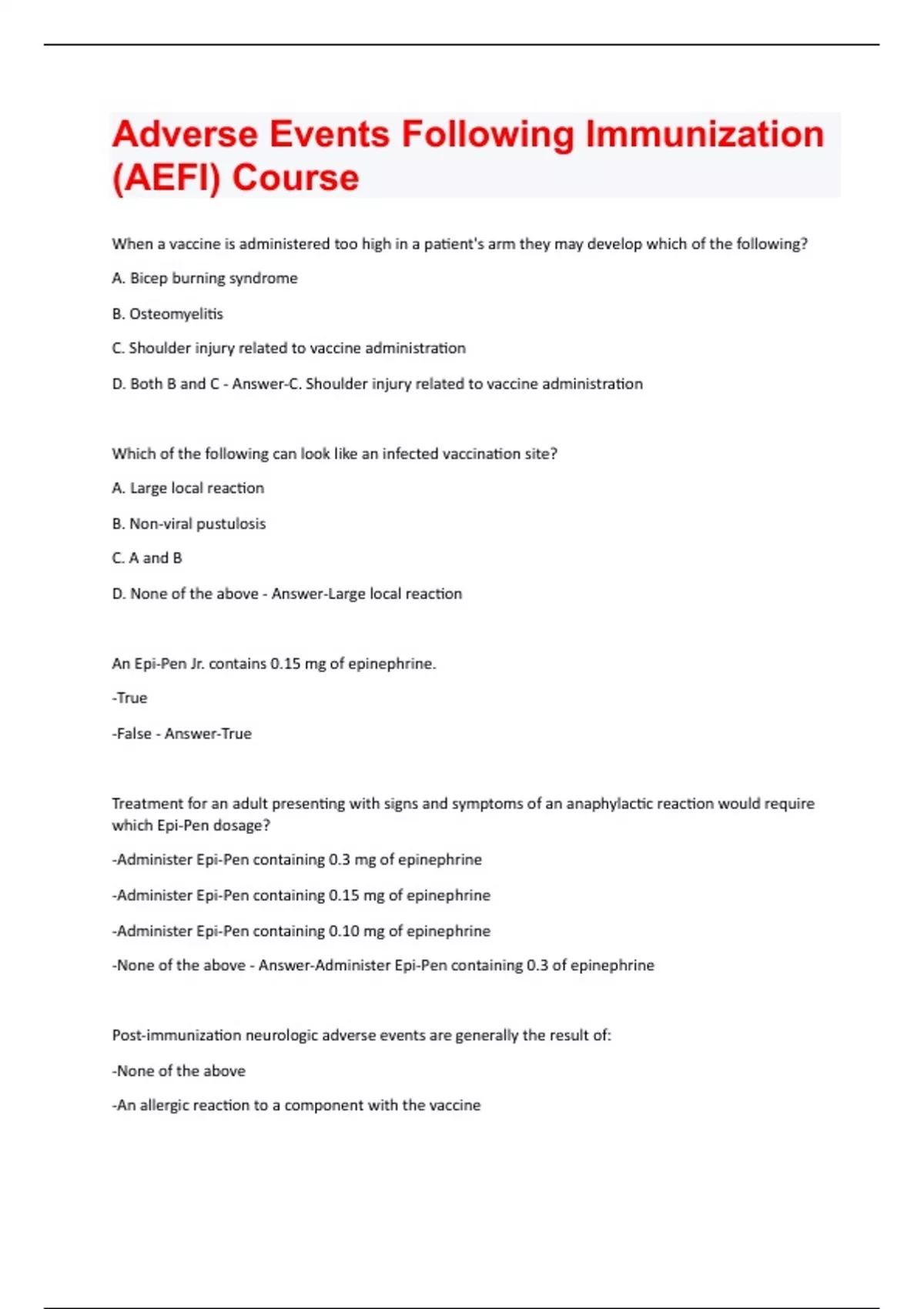 Adverse Events Following Immunization (AEFI) Course

When a vaccine is administered too high in a patient's arm they may develop which of the following?

A. Bicep burning syndrome

B. Osteomyelitis

C. Shoulder injury related to vaccine administration

D. Both B and C - Answer-C. Shoulder injury related to vaccine administration

Which of the following can look like an infected vaccination site?

A. Large local reaction

B. Non-viral pustulosis

C. A and B

D. None of the above - Answer-Large local reaction

An Epi-Pen Jr. contains 0.15 mg of epinephrine.

-True

-False - Answer-True

Treatment for an adult presenting with signs and symptoms of an anaphylactic reaction would require which Epi-Pen dosage?

-Administer Epi-Pen containing 0.3 mg of epinephrine

-Administer Epi-Pen containing 0.15 mg of epinephrine

-Administer Epi-Pen containing 0.10 mg of epinephrine

-None of the above - Answer-Administer Epi-Pen containing 0.3 of epinephrine

Post-immunization neurologic adverse events are generally the result of:

-None of the above

-An allergic reaction to a component with the vaccine